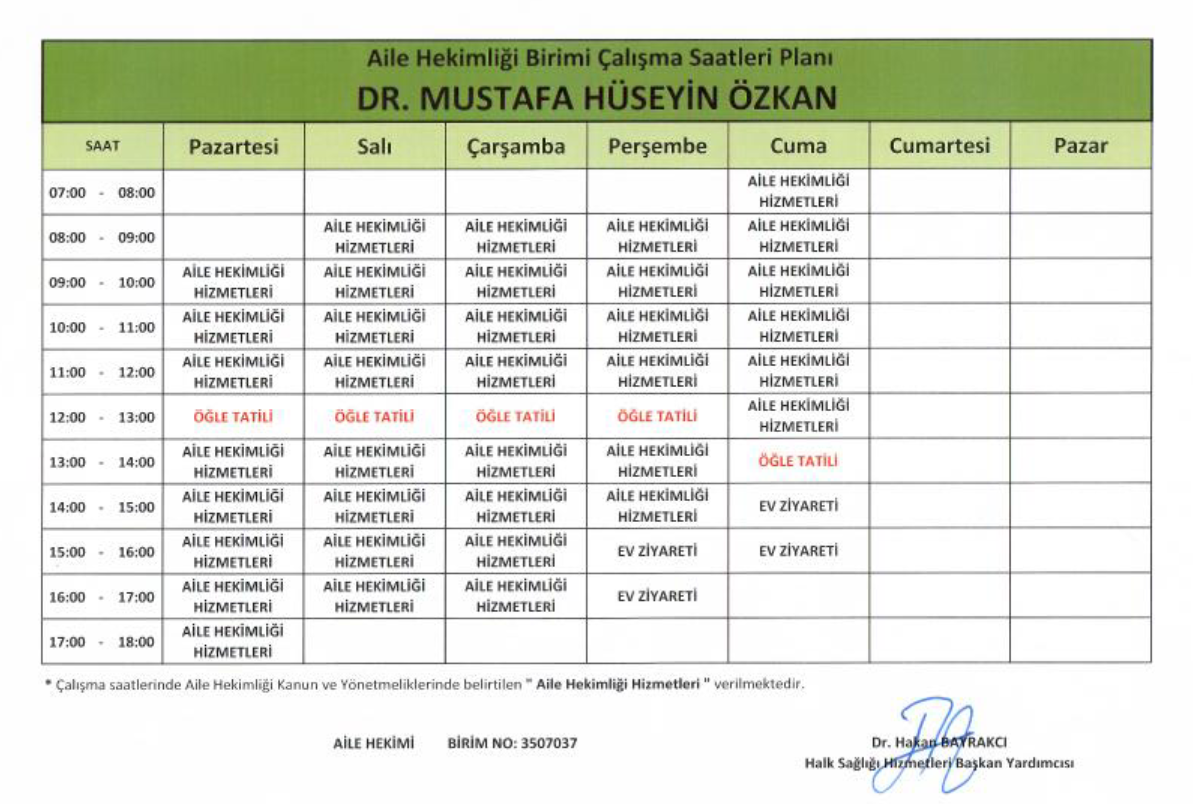 Aile Hekimliği Birimi Çalışma Saatleri Planı

DR. MUSTAFA HÜSEYİN ÖZKAN

| SAAT | Pazartesi | Salı | Çarşamba | Perşembe | Cuma | Cumartesi | Pazar |
|---|---|---|---|---|---|---|---|
| 07:00 - 08:00 | | | | | AİLE HEKİMLİĞİ HİZMETLERİ | | |
| 08:00 - 09:00 | | AİLE HEKİMLİĞİ HİZMETLERİ | AİLE HEKİMLİĞİ HİZMETLERİ | AİLE HEKİMLİĞİ HİZMETLERİ | AİLE HEKİMLİĞİ HİZMETLERİ | | |
| 09:00 - 10:00 | AİLE HEKİMLİĞİ HİZMETLERİ | AİLE HEKİMLİĞİ HİZMETLERİ | AİLE HEKİMLİĞİ HİZMETLERİ | AİLE HEKİMLİĞİ HİZMETLERİ | AİLE HEKİMLİĞİ HİZMETLERİ | | |
| 10:00 - 11:00 | AİLE HEKİMLİĞİ HİZMETLERİ | AİLE HEKİMLİĞİ HİZMETLERİ | AİLE HEKİMLİĞİ HİZMETLERİ | AİLE HEKİMLİĞİ HİZMETLERİ | AİLE HEKİMLİĞİ HİZMETLERİ | | |
| 11:00 - 12:00 | AİLE HEKİMLİĞİ HİZMETLERİ | AİLE HEKİMLİĞİ HİZMETLERİ | AİLE HEKİMLİĞİ HİZMETLERİ | AİLE HEKİMLİĞİ HİZMETLERİ | AİLE HEKİMLİĞİ HİZMETLERİ | | |
| 12:00 - 13:00 | ÖĞLE TATİLİ | ÖĞLE TATİLİ | ÖĞLE TATİLİ | ÖĞLE TATİLİ | AİLE HEKİMLİĞİ HİZMETLERİ | | |
| 13:00 - 14:00 | AİLE HEKİMLİĞİ HİZMETLERİ | AİLE HEKİMLİĞİ HİZMETLERİ | AİLE HEKİMLİĞİ HİZMETLERİ | AİLE HEKİMLİĞİ HİZMETLERİ | ÖĞLE TATİLİ | | |
| 14:00 - 15:00 | AİLE HEKİMLİĞİ HİZMETLERİ | AİLE HEKİMLİĞİ HİZMETLERİ | AİLE HEKİMLİĞİ HİZMETLERİ | AİLE HEKİMLİĞİ HİZMETLERİ | EV ZİYARETİ | | |
| 15:00 - 16:00 | AİLE HEKİMLİĞİ HİZMETLERİ | AİLE HEKİMLİĞİ HİZMETLERİ | AİLE HEKİMLİĞİ HİZMETLERİ | EV ZİYARETİ | EV ZİYARETİ | | |
| 16:00 - 17:00 | AİLE HEKİMLİĞİ HİZMETLERİ | AİLE HEKİMLİĞİ HİZMETLERİ | AİLE HEKİMLİĞİ HİZMETLERİ | EV ZİYARETİ | | | |
| 17:00 - 18:00 | AİLE HEKİMLİĞİ HİZMETLERİ | | | | | | |

* Çalışma saatlerinde Aile Hekimliği Kanun ve Yönetmeliklerinde belirtilen " Aile Hekimliği Hizmetleri " verilmektedir.

AİLE HEKİMİ BİRİM NO: 3507037

Dr. Hakan BAYRAKCI
Halk Sağlığı Hizmetleri Başkan Yardımcısı